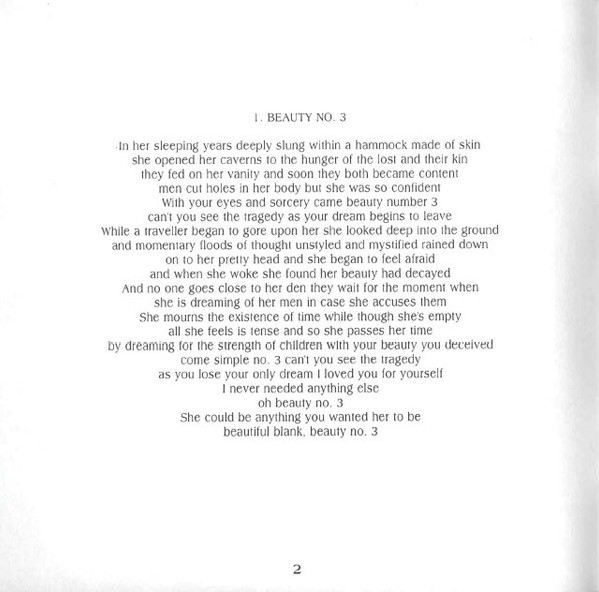 1. BEAUTY NO. 3

In her sleeping years deeply slung within a hammock made of skin
she opened her caverns to the hunger of the lost and their kin
they fed on her vanity and soon they both became content
men cut holes in her body but she was so confident
With your eyes and sorcery came beauty number 3
can't you see the tragedy as your dream begins to leave
While a traveller began to gore upon her she looked deep into the ground
and momentary floods of thought unstyled and mystified rained down
on to her pretty head and she began to feel afraid
and when she woke she found her beauty had decayed
And no one goes close to her den they wait for the moment when
she is dreaming of her men in case she accuses them
She mourns the existence of time while though she's empty
all she feels is tense and so she passes her time
by dreaming for the strength of children with your beauty you deceived
come simple no. 3 can't you see the tragedy
as you lose your only dream I loved you for yourself
I never needed anything else
oh beauty no. 3
She could be anything you wanted her to be
beautiful blank, beauty no. 3

2